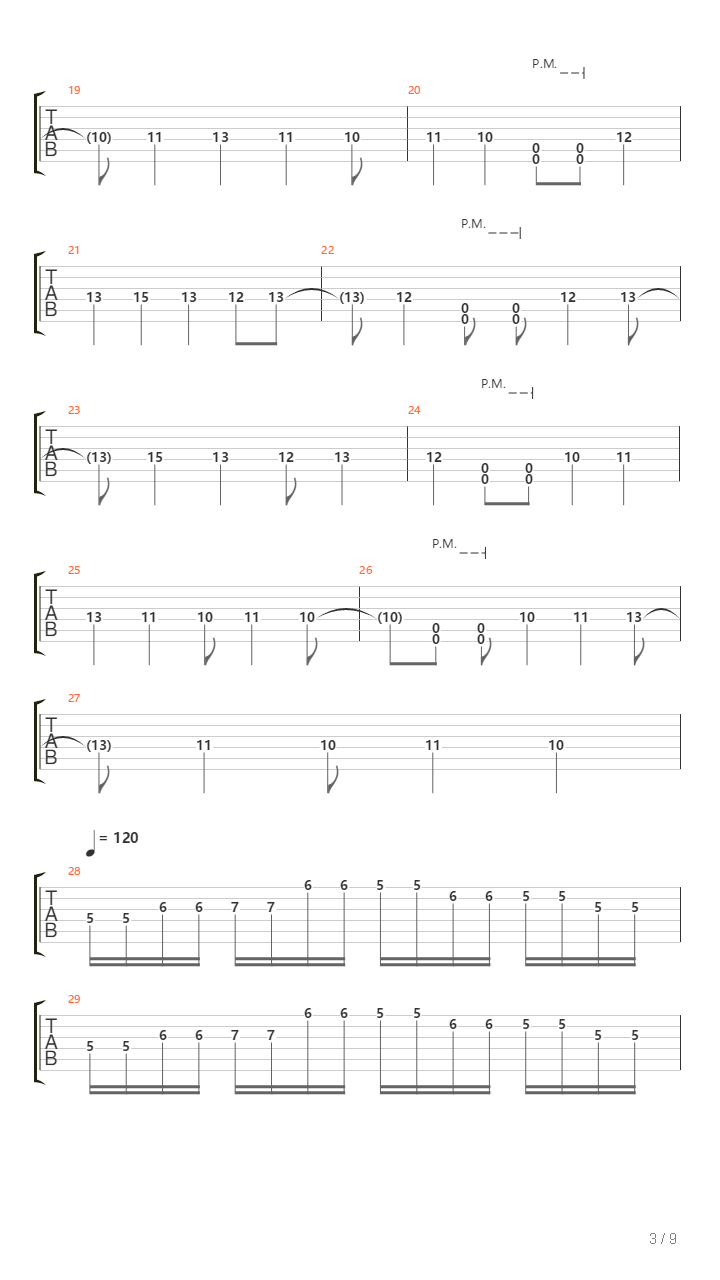 P.M.

19
T
A
B
(10) 11 13 11 10

20
11 10 0 0 0 0 12

P.M.

21
T
A
B
13 15 13 12 13

22
(13) 12 0 0 0 0 12 13

P.M.

23
T
A
B
(13) 15 13 12 13

24
12 0 0 0 0 10 11

P.M.

25
T
A
B
13 11 10 11 10

26
(10) 0 0 0 0 10 11 13

27
T
A
B
(13) 11 10 11 10

= 120

28
T
A
B
5 5 6 6 7 7 6 6 5 5 6 6 5 5 5 5

29
T
A
B
5 5 6 6 7 7 6 6 5 5 6 6 5 5 5 5

3 / 9